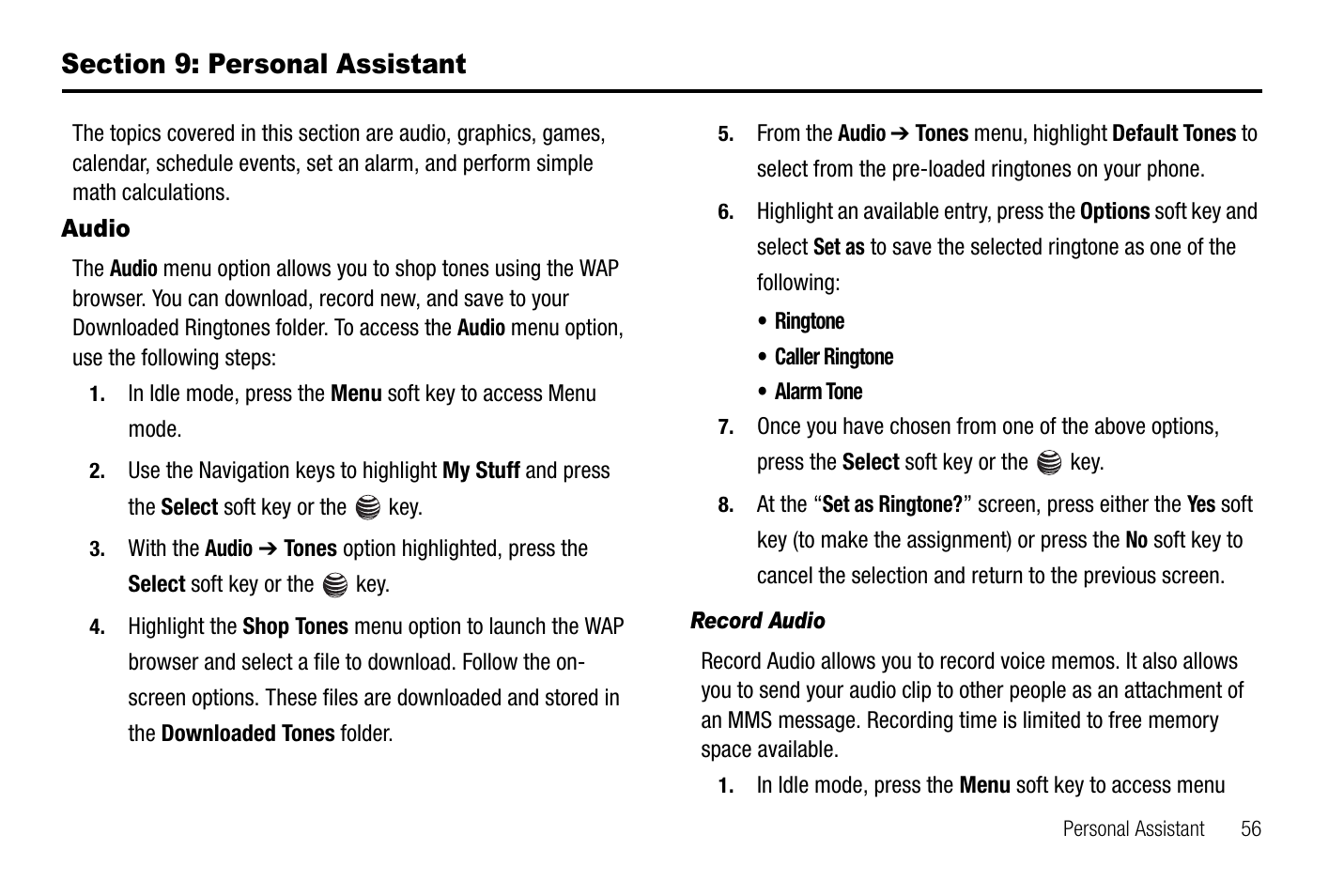 Section 9: Personal Assistant

The topics covered in this section are audio, graphics, games, calendar, schedule events, set an alarm, and perform simple math calculations.

Audio

The Audio menu option allows you to shop tones using the WAP browser. You can download, record new, and save to your Downloaded Ringtones folder. To access the Audio menu option, use the following steps:

1. In Idle mode, press the Menu soft key to access Menu mode.

2. Use the Navigation keys to highlight My Stuff and press the Select soft key or the key.

3. With the Audio ➔ Tones option highlighted, press the Select soft key or the key.

4. Highlight the Shop Tones menu option to launch the WAP browser and select a file to download. Follow the on-screen options. These files are downloaded and stored in the Downloaded Tones folder.

5. From the Audio ➔ Tones menu, highlight Default Tones to select from the pre-loaded ringtones on your phone.

6. Highlight an available entry, press the Options soft key and select Set as to save the selected ringtone as one of the following:

• Ringtone

• Caller Ringtone

• Alarm Tone

7. Once you have chosen from one of the above options, press the Select soft key or the key.

8. At the “Set as Ringtone?” screen, press either the Yes soft key (to make the assignment) or press the No soft key to cancel the selection and return to the previous screen.

Record Audio

Record Audio allows you to record voice memos. It also allows you to send your audio clip to other people as an attachment of an MMS message. Recording time is limited to free memory space available.

1. In Idle mode, press the Menu soft key to access menu

Personal Assistant 56